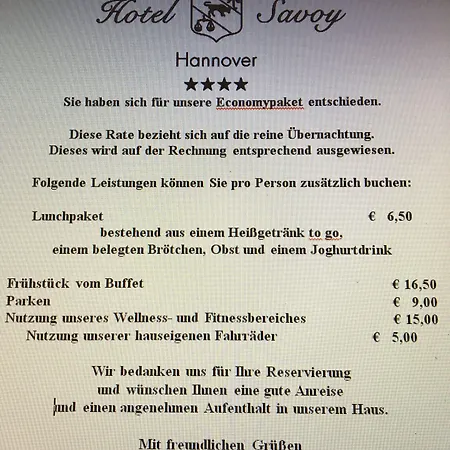 Hotel Savoy

Hannover

★★★★

Sie haben sich für unsere Economypaket entschieden.

Diese Rate bezieht sich auf die reine Übernachtung. Dieses wird auf der Rechnung entsprechend ausgewiesen.

Folgende Leistungen können Sie pro Person zusätzlich buchen:

Lunchpaket € 6,50
bestehend aus einem Heißgetränk to go,
einem belegten Brötchen, Obst und einem Joghurtdrink

Frühstück vom Buffet € 16,50
Parken € 9,00
Nutzung unseres Wellness- und Fitnessbereiches € 15,00
Nutzung unserer hauseigenen Fahrräder € 5,00

Wir bedanken uns für Ihre Reservierung
und wünschen Ihnen eine gute Anreise
und einen angenehmen Aufenthalt in unserem Haus.

Mit freundlichen Grüßen